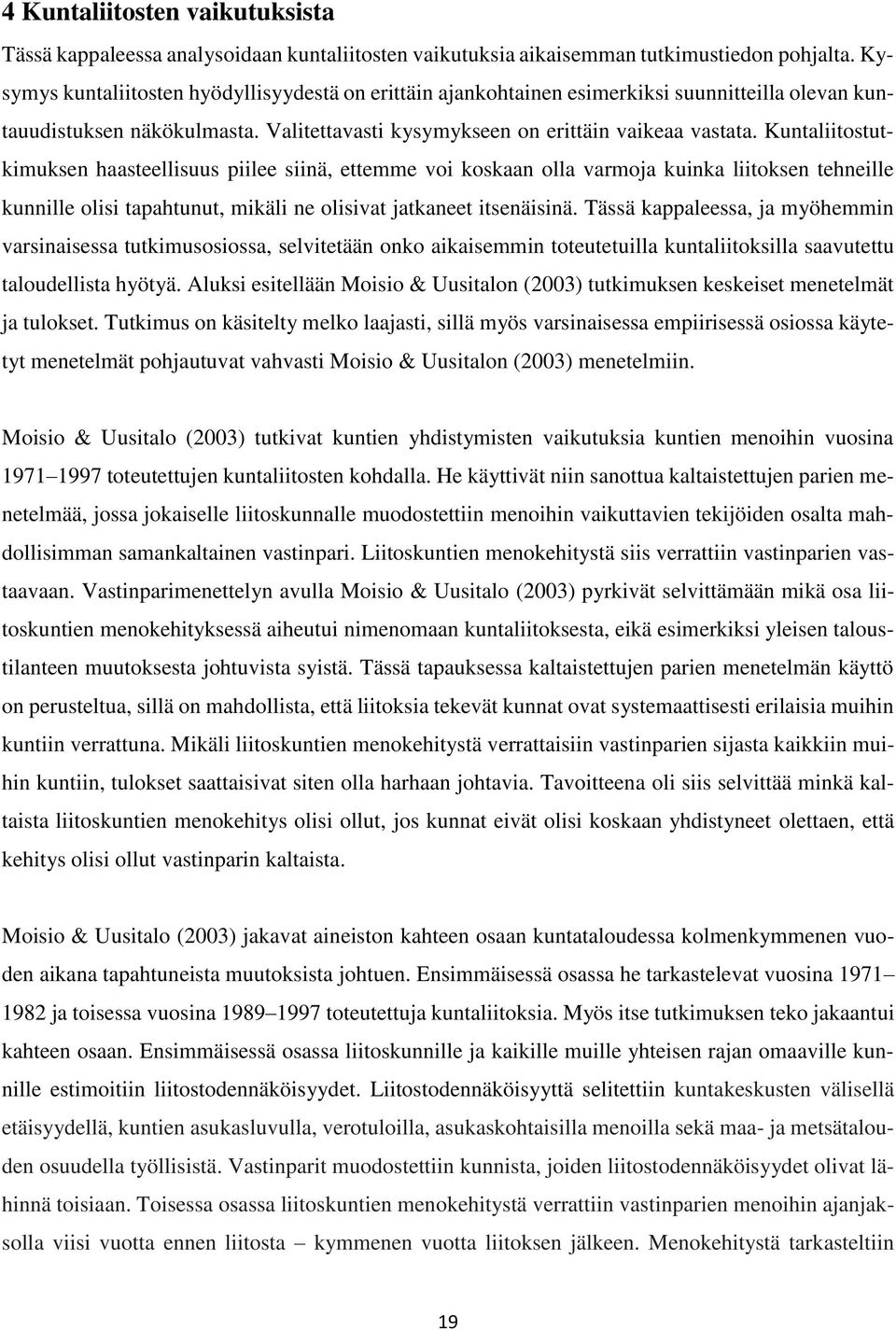 4 Kuntaliitosten vaikutuksista

Tässä kappaleessa analysoidaan kuntaliitosten vaikutuksia aikaisemman tutkimustiedon pohjalta. Kysymys kuntaliitosten hyödyllisyydestä on erittäin ajankohtainen esimerkiksi suunnitteilla olevan kuntauudistuksen näkökulmasta. Valitettavasti kysymykseen on erittäin vaikeaa vastata. Kuntaliitostutkimuksen haasteellisuus piilee siinä, ettemme voi koskaan olla varmoja kuinka liitoksen tehneille kunnille olisi tapahtunut, mikäli ne olisivat jatkaneet itsenäisinä. Tässä kappaleessa, ja myöhemmin varsinaisessa tutkimusosiossa, selvitetään onko aikaisemmin toteutetuilla kuntaliitoksilla saavutettu taloudellista hyötyä. Aluksi esitellään Moisio & Uusitalon (2003) tutkimuksen keskeiset menetelmät ja tulokset. Tutkimus on käsitelty melko laajasti, sillä myös varsinaisessa empiirisessä osiossa käytetyt menetelmät pohjautuvat vahvasti Moisio & Uusitalon (2003) menetelmiin.

Moisio & Uusitalo (2003) tutkivat kuntien yhdistymisten vaikutuksia kuntien menoihin vuosina 1971–1997 toteutettujen kuntaliitosten kohdalla. He käyttivät niin sanottua kaltaistettujen parien menetelmää, jossa jokaiselle liitoskunnalle muodostettiin menoihin vaikuttavien tekijöiden osalta mahdollisimman samankaltainen vastinpari. Liitoskuntien menokehitystä siis verrattiin vastinparien vastaavaan. Vastinparimenettelyn avulla Moisio & Uusitalo (2003) pyrkivät selvittämään mikä osa liitoskuntien menokehityksessä aiheutui nimenomaan kuntaliitoksesta, eikä esimerkiksi yleisen taloustilanteen muutoksesta johtuvista syistä. Tässä tapauksessa kaltaistettujen parien menetelmän käyttö on perusteltua, sillä on mahdollista, että liitoksia tekevät kunnat ovat systemaattisesti erilaisia muihin kuntiin verrattuna. Mikäli liitoskuntien menokehitystä verrattaisiin vastinparien sijasta kaikkiin muihin kuntiin, tulokset saattaisivat siten olla harhaan johtavia. Tavoitteena oli siis selvittää minkä kaltaista liitoskuntien menokehitys olisi ollut, jos kunnat eivät olisi koskaan yhdistyneet olettaen, että kehitys olisi ollut vastinparin kaltaista.

Moisio & Uusitalo (2003) jakavat aineiston kahteen osaan kuntataloudessa kolmenkymmenen vuoden aikana tapahtuneista muutoksista johtuen. Ensimmäisessä osassa he tarkastelevat vuosina 1971–1982 ja toisessa vuosina 1989–1997 toteutettuja kuntaliitoksia. Myös itse tutkimuksen teko jakaantui kahteen osaan. Ensimmäisessä osassa liitoskunnille ja kaikille muille yhteisen rajan omaaville kunnille estimoitiin liitostodennäköisyydet. Liitostodennäköisyyttä selitettiin kuntakeskusten välisellä etäisyydellä, kuntien asukasluvulla, verotuloilla, asukaskohtaisilla menoilla sekä maa- ja metsätalouden osuudella työllisistä. Vastinparit muodostettiin kunnista, joiden liitostodennäköisyydet olivat lähinnä toisiaan. Toisessa osassa liitoskuntien menokehitystä verrattiin vastinparien menoihin ajanjaksolla viisi vuotta ennen liitosta – kymmenen vuotta liitoksen jälkeen. Menokehitystä tarkasteltiin

19